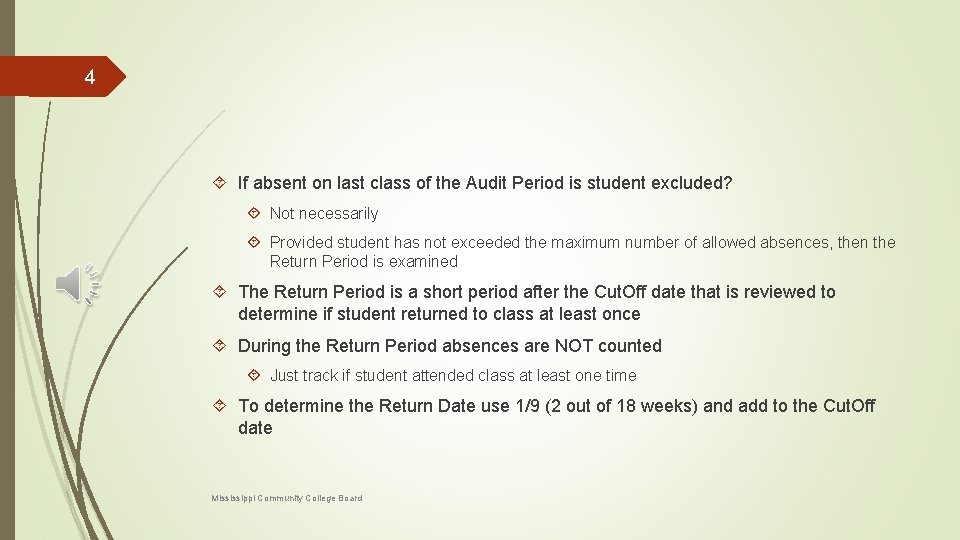 4

If absent on last class of the Audit Period is student excluded?

Not necessarily

Provided student has not exceeded the maximum number of allowed absences, then the Return Period is examined

The Return Period is a short period after the CutOff date that is reviewed to determine if student returned to class at least once

During the Return Period absences are NOT counted

Just track if student attended class at least one time

To determine the Return Date use 1/9 (2 out of 18 weeks) and add to the CutOff date

Mississippi Community College Board